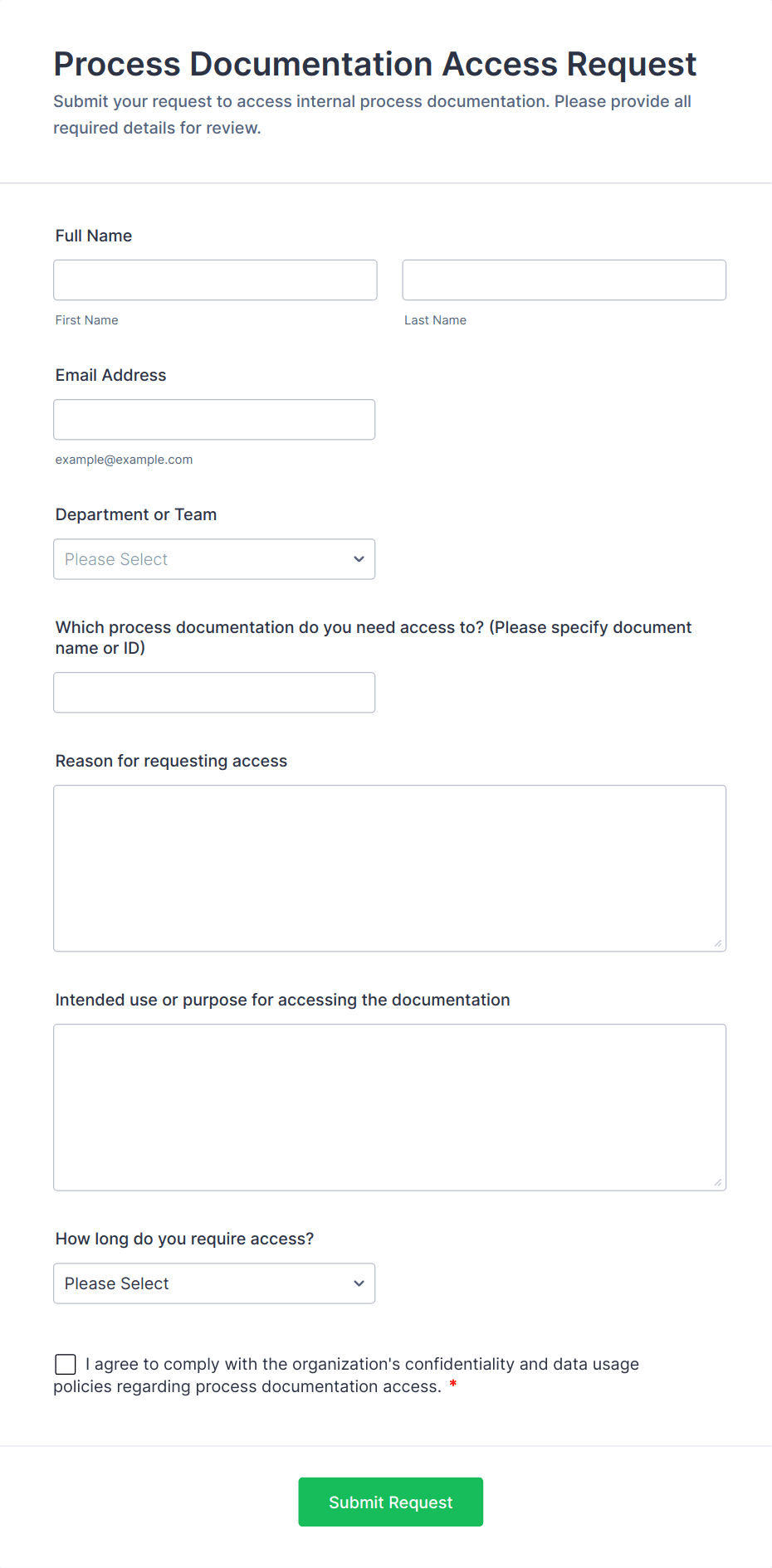 Process Documentation Access Request

Submit your request to access internal process documentation. Please provide all required details for review.

Full Name

First Name

Last Name

Email Address

example@example.com

Department or Team

Please Select

Which process documentation do you need access to? (Please specify document name or ID)

Reason for requesting access

Intended use or purpose for accessing the documentation

How long do you require access?

Please Select

I agree to comply with the organization's confidentiality and data usage policies regarding process documentation access. *

Submit Request